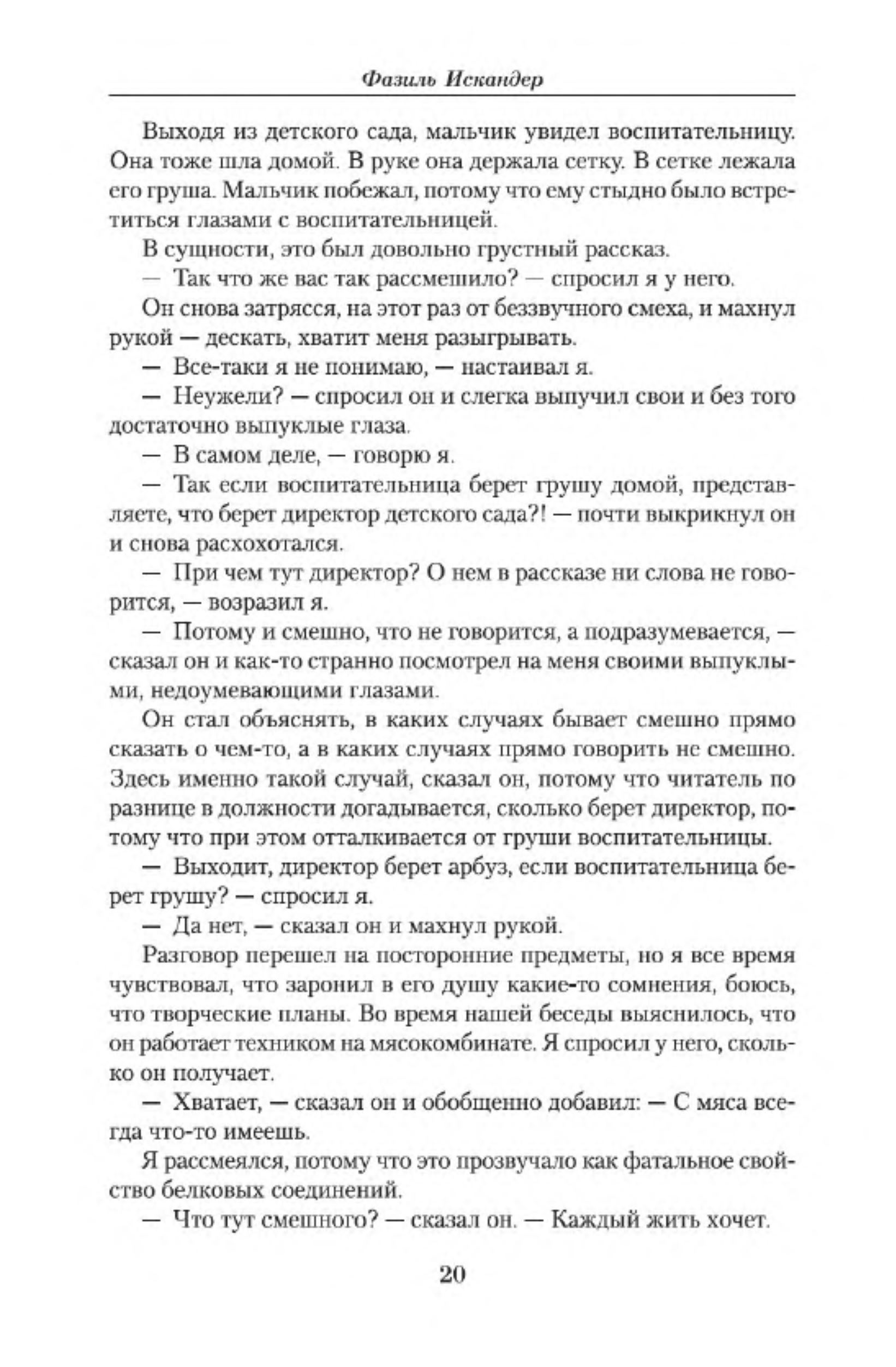 Фазиль Искандер

Выходя из детского сада, мальчик увидел воспитательницу. Она тоже шла домой. В руке она держала сетку. В сетке лежала его груша. Мальчик побежал, потому что ему стыдно было встретиться глазами с воспитательницей.

В сущности, это был довольно грустный рассказ.

— Так что же вас так рассмешило? — спросил я у него.

Он снова затрясся, на этот раз от беззвучного смеха, и махнул рукой — дескать, хватит меня разыгрывать.

— Все-таки я не понимаю, — настаивал я.

— Неужели? — спросил он и слегка выпучил свои и без того достаточно выпуклые глаза.

— В самом деле, — говорю я.

— Так если воспитательница берет грушу домой, представляете, что берет директор детского сада?! — почти выкрикнул он и снова расхохотался.

— При чем тут директор? О нем в рассказе ни слова не говорится, — возразил я.

— Потому и смешно, что не говорится, а подразумевается, — сказал он и как-то странно посмотрел на меня своими выпуклыми, недоумевающими глазами.

Он стал объяснять, в каких случаях бывает смешно прямо сказать о чем-то, а в каких случаях прямо говорить не смешно. Здесь именно такой случай, сказал он, потому что читатель по разнице в должности догадывается, сколько берет директор, потому что при этом отталкивается от груши воспитательницы.

— Выходит, директор берет арбуз, если воспитательница берет грушу? — спросил я.

— Да нет, — сказал он и махнул рукой.

Разговор перешел на посторонние предметы, но я все время чувствовал, что заронил в его душу какие-то сомнения, боюсь, что творческие планы. Во время нашей беседы выяснилось, что он работает техником на мясокомбинате. Я спросил у него, сколько он получает.

— Хватает, — сказал он и обобщенно добавил: — С мяса всегда что-то имеешь.

Я рассмеялся, потому что это прозвучало как фатальное свойство белковых соединений.

— Что тут смешного? — сказал он. — Каждый жить хочет.

20